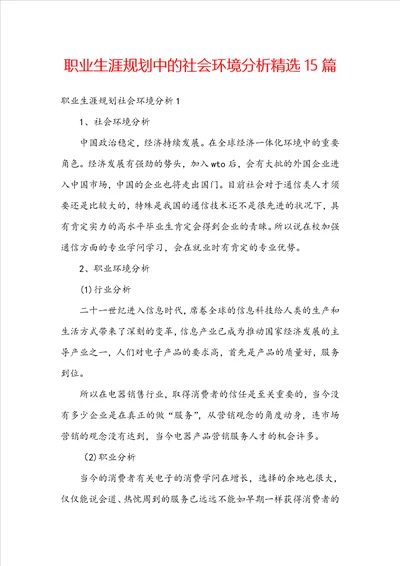 职业生涯规划中的社会环境分析精选15篇

职业生涯规划社会环境分析1

1、社会环境分析

中国政治稳定，经济持续发展。在全球经济一体化环境中的重要角色。经济发展有强劲的势头，加入wto后，会有大批的外国企业进入中国市场，中国的企业也将走出国门。目前社会对于通信类人才须要还是比较大的，特殊是我国的通信技术还不是很先进的状况下，具有肯定实力的高水平毕业生肯定会得到企业的青睐。所以说在校加强通信方面的专业学问学习，会在就业时有肯定的专业优势。

2、职业环境分析

(1)行业分析

二十一世纪进入信息时代，席卷全球的信息科技给人类的生产和生活方式带来了深刻的变革，信息产业已成为推动国家经济发展的主导产业之一，人们对电子产品的要求高，首先是产品的质量好，服务到位。

所以在电器销售行业，取得消费者的信任是至关重要的，当今没有多少企业是在真正的做“服务”，从营销观念的角度动身，连市场营销的观念没有达到，当今电器产品营销服务人才的机会许多。

(2)职业分析

当今的消费者有关电子的消费学问在增长，选择的余地也很大，仅仅能说会道、热忱周到的服务已远远不能如早期一样获得消费者的